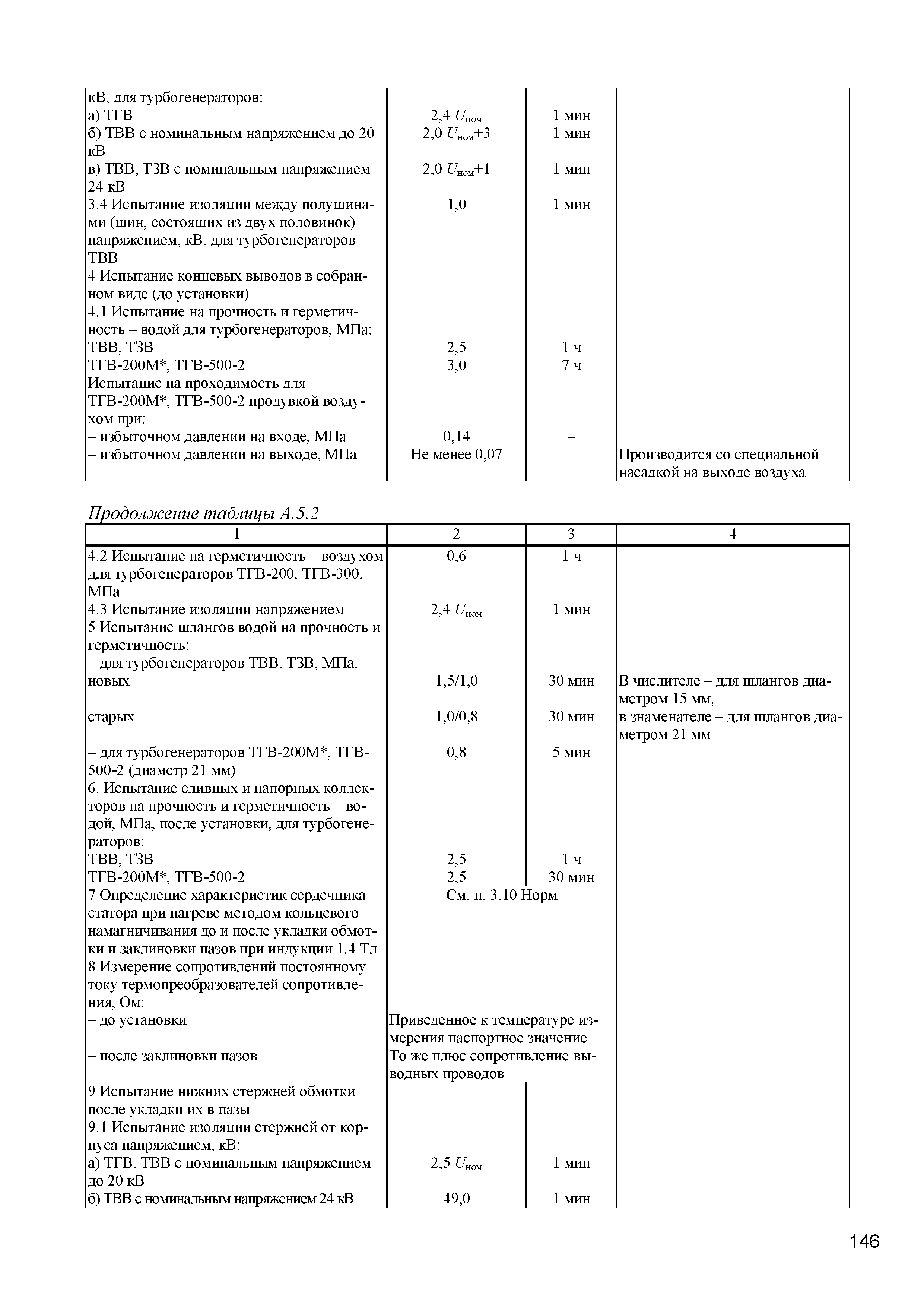 | | | | |
|---|---|---|---|
| кВ, для турбогенераторов: | | | |
| а) ТГВ | 2,4 $U_{ном}$ | 1 мин | |
| б) ТВВ с номинальным напряжением до 20 кВ | 2,0 $U_{ном}$+3 | 1 мин | |
| в) ТВВ, ТЗВ с номинальным напряжением 24 кВ | 2,0 $U_{ном}$+1 | 1 мин | |
| 3.4 Испытание изоляции между полушинами (шин, состоящих из двух половинок) напряжением, кВ, для турбогенераторов ТВВ | 1,0 | 1 мин | |
| 4 Испытание концевых выводов в собранном виде (до установки) | | | |
| 4.1 Испытание на прочность и герметичность – водой для турбогенераторов, МПа: | | | |
| ТВВ, ТЗВ | 2,5 | 1 ч | |
| ТГВ-200М*, ТГВ-500-2 | 3,0 | 7 ч | |
| Испытание на проходимость для ТГВ-200М*, ТГВ-500-2 продувкой воздухом при: | | | |
| – избыточном давлении на входе, МПа | 0,14 | – | |
| – избыточном давлении на выходе, МПа | Не менее 0,07 | | Производится со специальной насадкой на выходе воздуха |

Продолжение таблицы А.5.2

| 1 | 2 | 3 | 4 |
|---|---|---|---|
| 4.2 Испытание на герметичность – воздухом для турбогенераторов ТГВ-200, ТГВ-300, МПа | 0,6 | 1 ч | |
| 4.3 Испытание изоляции напряжением | 2,4 $U_{ном}$ | 1 мин | |
| 5 Испытание шлангов водой на прочность и герметичность: | | | |
| – для турбогенераторов ТВВ, ТЗВ, МПа: | | | |
| новых | 1,5/1,0 | 30 мин | В числителе – для шлангов диаметром 15 мм, |
| старых | 1,0/0,8 | 30 мин | в знаменателе – для шлангов диаметром 21 мм |
| – для турбогенераторов ТГВ-200М*, ТГВ-500-2 (диаметр 21 мм) | 0,8 | 5 мин | |
| 6. Испытание сливных и напорных коллекторов на прочность и герметичность – водой, МПа, после установки, для турбогенераторов: | | | |
| ТВВ, ТЗВ | 2,5 | 1 ч | |
| ТГВ-200М*, ТГВ-500-2 | 2,5 | 30 мин | |
| 7 Определение характеристик сердечника статора при нагреве методом кольцевого намагничивания до и после укладки обмотки и заклиновки пазов при индукции 1,4 Тл | См. п. 3.10 Норм | | |
| 8 Измерение сопротивлений постоянному току термопреобразователей сопротивления, Ом: | | | |
| – до установки | Приведенное к температуре измерения паспортное значение | | |
| – после заклиновки пазов | То же плюс сопротивление выводных проводов | | |
| 9 Испытание нижних стержней обмотки после укладки их в пазы | | | |
| 9.1 Испытание изоляции стержней от корпуса напряжением, кВ: | | | |
| а) ТГВ, ТВВ с номинальным напряжением до 20 кВ | 2,5 $U_{ном}$ | 1 мин | |
| б) ТВВ с номинальным напряжением 24 кВ | 49,0 | 1 мин | |

146